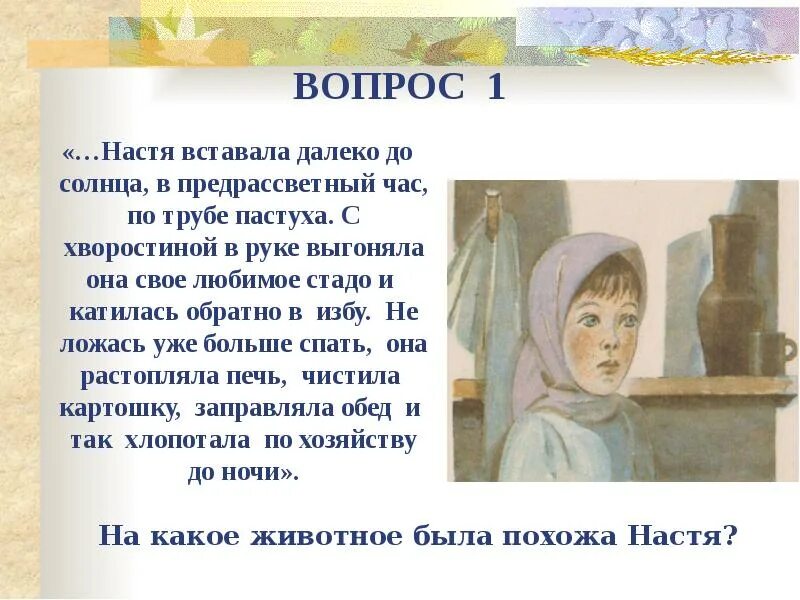 ВОПРОС 1

«…Настя вставала далеко до солнца, в предрассветный час, по трубе пастуха. С хворостиной в руке выгоняла она свое любимое стадо и катилась обратно в избу. Не ложась уже больше спать, она растопляла печь, чистила картошку, заправляла обед и так хлопотала по хозяйству до ночи».

На какое животное была похожа Настя?